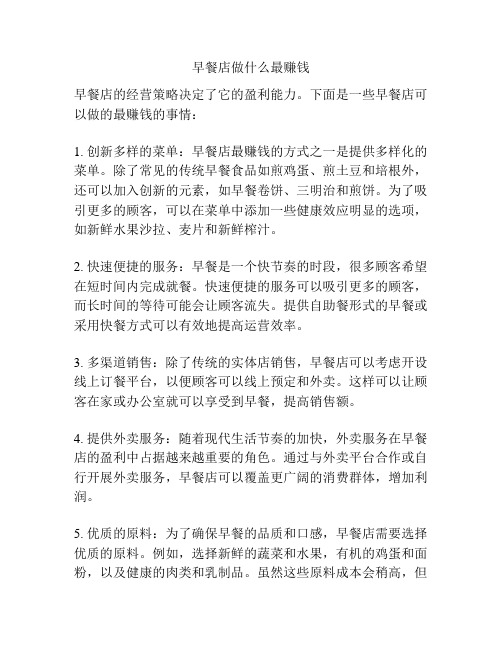 早餐店做什么最赚钱

早餐店的经营策略决定了它的盈利能力。下面是一些早餐店可以做的最赚钱的事情：

1. 创新多样的菜单：早餐店最赚钱的方式之一是提供多样化的菜单。除了常见的传统早餐食品如煎鸡蛋、煎土豆和培根外，还可以加入创新的元素，如早餐卷饼、三明治和煎饼。为了吸引更多的顾客，可以在菜单中添加一些健康效应明显的选项，如新鲜水果沙拉、麦片和新鲜榨汁。

2. 快速便捷的服务：早餐是一个快节奏的时段，很多顾客希望在短时间内完成就餐。快速便捷的服务可以吸引更多的顾客，而长时间的等待可能会让顾客流失。提供自助餐形式的早餐或采用快餐方式可以有效地提高运营效率。

3. 多渠道销售：除了传统的实体店销售，早餐店可以考虑开设线上订餐平台，以便顾客可以线上预定和外卖。这样可以让顾客在家或办公室就可以享受到早餐，提高销售额。

4. 提供外卖服务：随着现代生活节奏的加快，外卖服务在早餐店的盈利中占据越来越重要的角色。通过与外卖平台合作或自行开展外卖服务，早餐店可以覆盖更广阔的消费群体，增加利润。

5. 优质的原料：为了确保早餐的品质和口感，早餐店需要选择优质的原料。例如，选择新鲜的蔬菜和水果，有机的鸡蛋和面粉，以及健康的肉类和乳制品。虽然这些原料成本会稍高，但